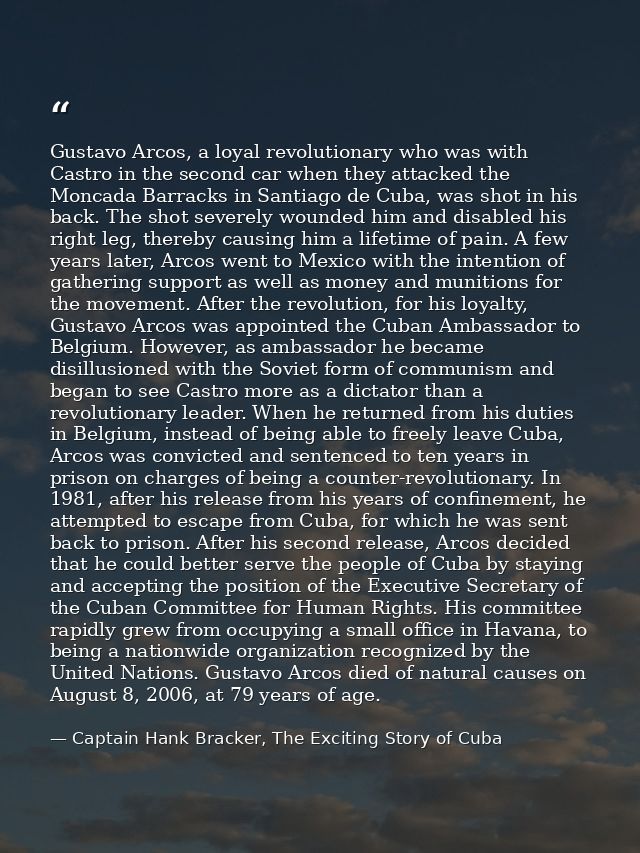 “

Gustavo Arcos, a loyal revolutionary who was with Castro in the second car when they attacked the Moncada Barracks in Santiago de Cuba, was shot in his back. The shot severely wounded him and disabled his right leg, thereby causing him a lifetime of pain. A few years later, Arcos went to Mexico with the intention of gathering support as well as money and munitions for the movement. After the revolution, for his loyalty, Gustavo Arcos was appointed the Cuban Ambassador to Belgium. However, as ambassador he became disillusioned with the Soviet form of communism and began to see Castro more as a dictator than a revolutionary leader. When he returned from his duties in Belgium, instead of being able to freely leave Cuba, Arcos was convicted and sentenced to ten years in prison on charges of being a counter-revolutionary. In 1981, after his release from his years of confinement, he attempted to escape from Cuba, for which he was sent back to prison. After his second release, Arcos decided that he could better serve the people of Cuba by staying and accepting the position of the Executive Secretary of the Cuban Committee for Human Rights. His committee rapidly grew from occupying a small office in Havana, to being a nationwide organization recognized by the United Nations. Gustavo Arcos died of natural causes on August 8, 2006, at 79 years of age.

— Captain Hank Bracker, The Exciting Story of Cuba